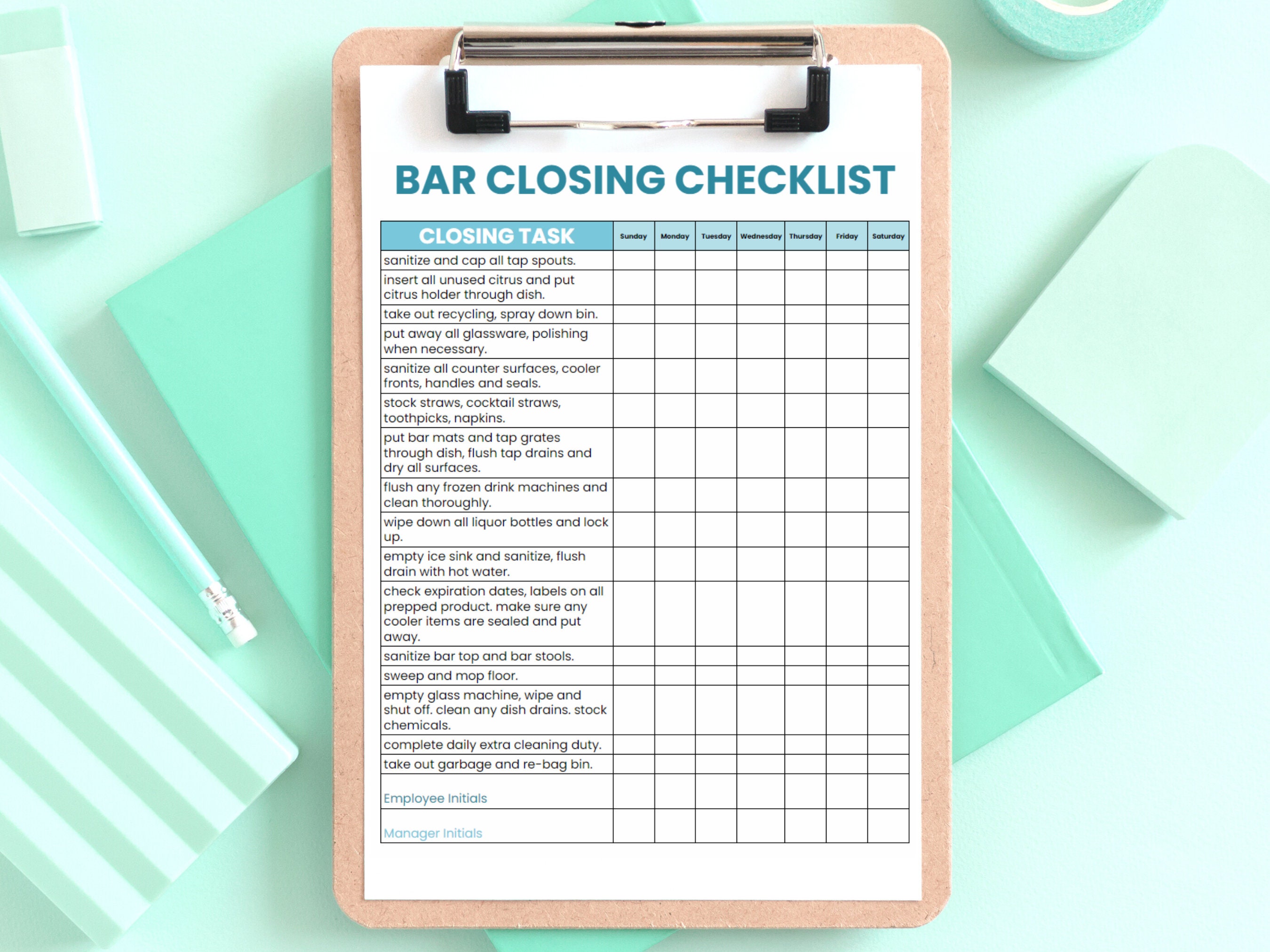 BAR CLOSING CHECKLIST

| CLOSING TASK | Sunday | Monday | Tuesday | Wednesday | Thursday | Friday | Saturday |
|---|---|---|---|---|---|---|---|
| sanitize and cap all tap spouts. | | | | | | | |
| insert all unused citrus and put citrus holder through dish. | | | | | | | |
| take out recycling, spray down bin. | | | | | | | |
| put away all glassware, polishing when necessary. | | | | | | | |
| sanitize all counter surfaces, cooler fronts, handles and seals. | | | | | | | |
| stock straws, cocktail straws, toothpicks, napkins. | | | | | | | |
| put bar mats and tap grates through dish, flush tap drains and dry all surfaces. | | | | | | | |
| flush any frozen drink machines and clean thoroughly. | | | | | | | |
| wipe down all liquor bottles and lock up. | | | | | | | |
| empty ice sink and sanitize, flush drain with hot water. | | | | | | | |
| check expiration dates, labels on all prepped product. make sure any cooler items are sealed and put away. | | | | | | | |
| sanitize bar top and bar stools. | | | | | | | |
| sweep and mop floor. | | | | | | | |
| empty glass machine, wipe and shut off. clean any dish drains. stock chemicals. | | | | | | | |
| complete daily extra cleaning duty. | | | | | | | |
| take out garbage and re-bag bin. | | | | | | | |
| Employee Initials | | | | | | | |
| Manager Initials | | | | | | | |